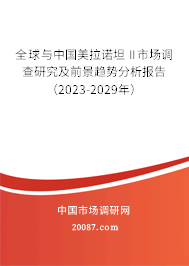 全球与中国美拉诺坦 II 市场调查研究及前景趋势分析报告（2023-2029年）

中国市场调研网

20087.com